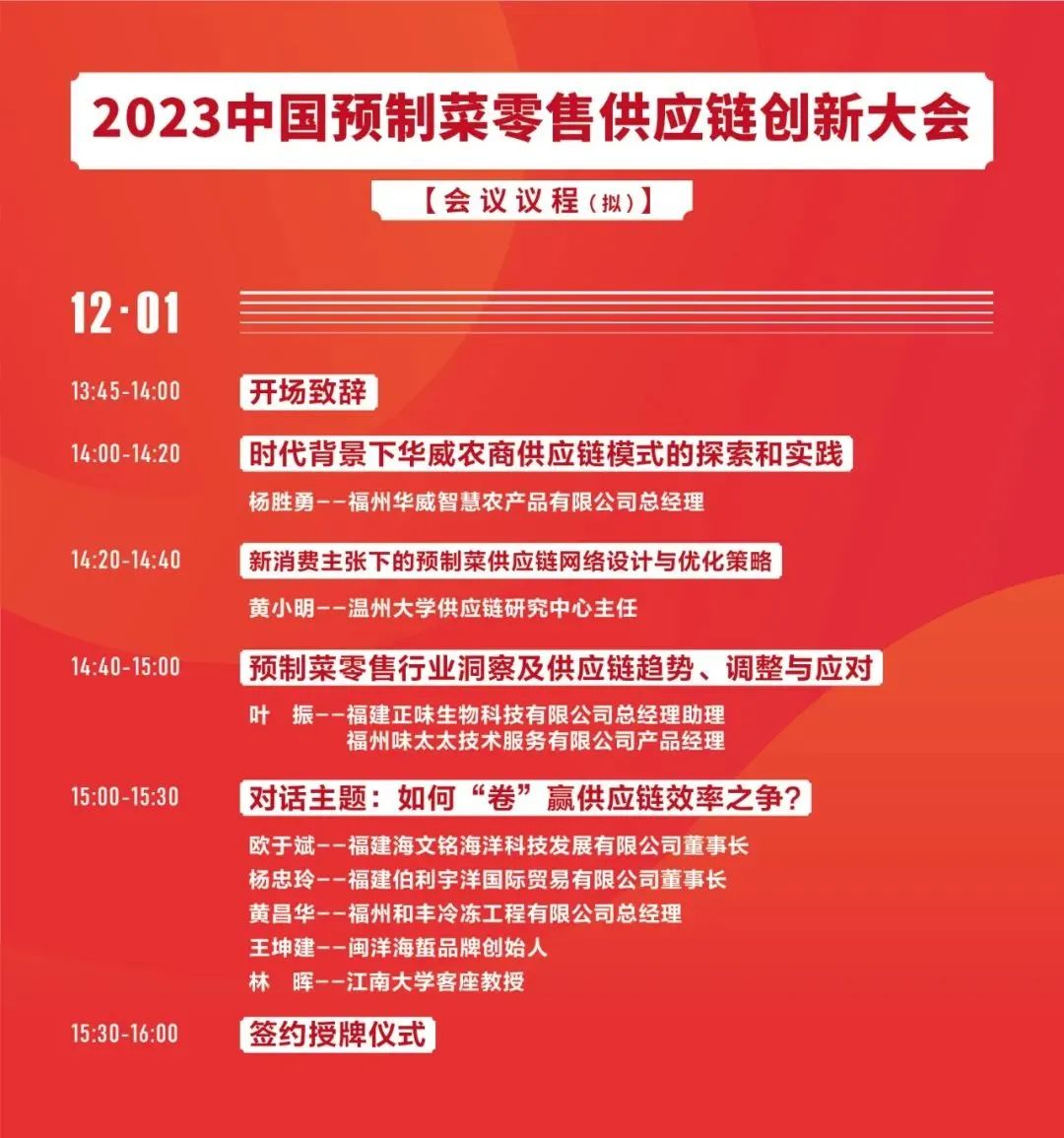 2023中国预制菜零售供应链创新大会

【会议议程（拟）】

12·01

13:45-14:00 开场致辞

14:00-14:20 时代背景下华威农商供应链模式的探索和实践
杨胜勇——福州华威智慧农产品有限公司总经理

14:20-14:40 新消费主张下的预制菜供应链网络设计与优化策略
黄小明——温州大学供应链研究中心主任

14:40-15:00 预制菜零售行业洞察及供应链趋势、调整与应对
叶 振——福建正味生物科技有限公司总经理助理
福州味太太技术服务有限公司产品经理

15:00-15:30 对话主题：如何“卷”赢供应链效率之争？
欧于斌——福建海文铭海洋科技发展有限公司董事长
杨忠玲——福建伯利宇洋国际贸易有限公司董事长
黄昌华——福州和丰冷冻工程有限公司总经理
王坤建——闽洋海蜇品牌创始人
林 晖——江南大学客座教授

15:30-16:00 签约授牌仪式